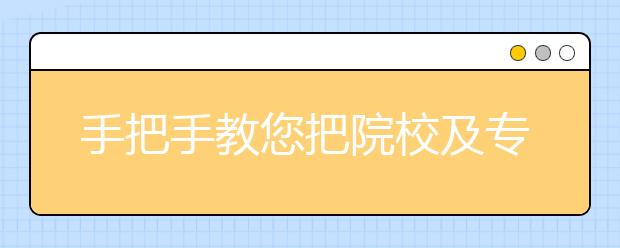 手把手教您把院校及专